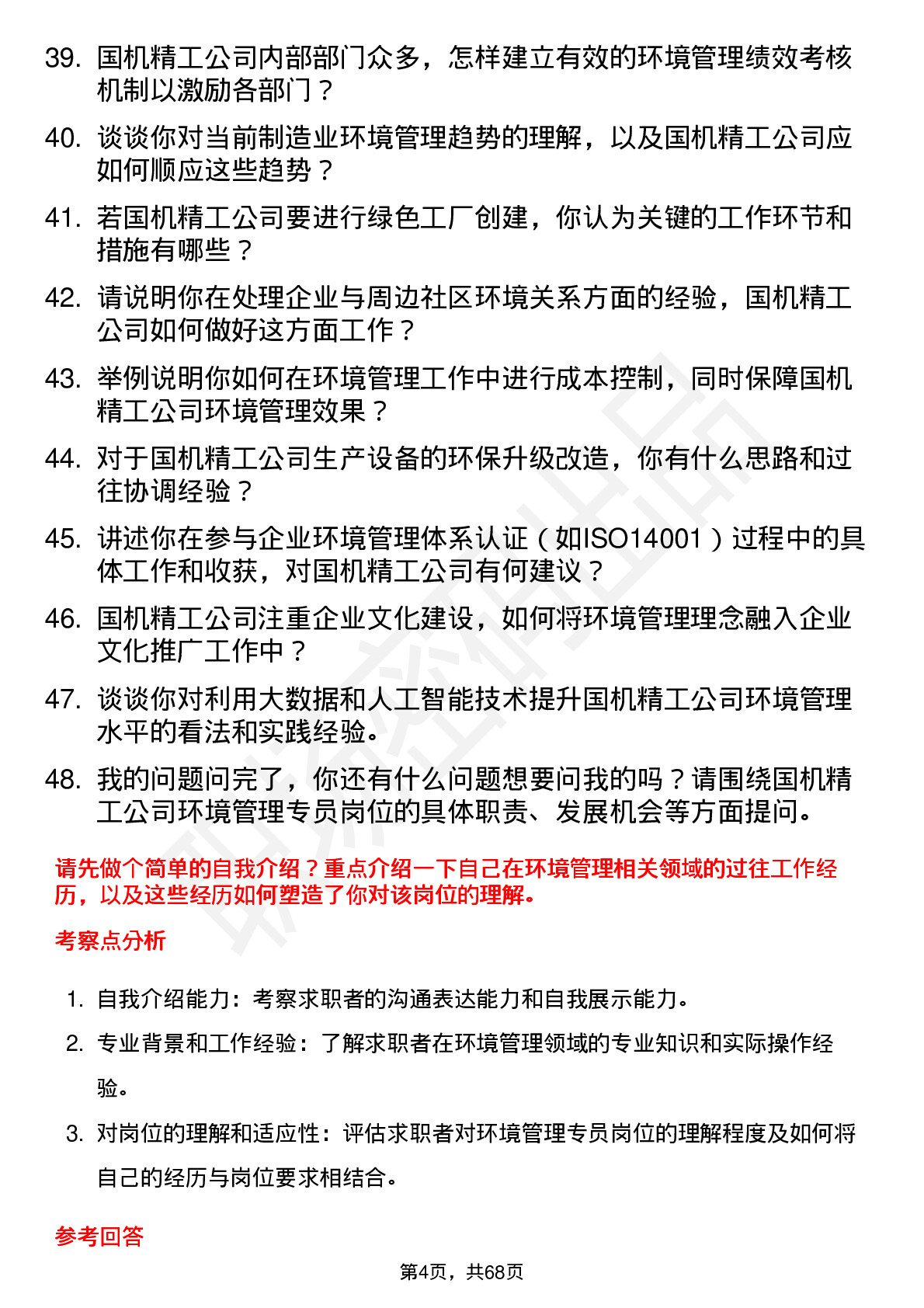 39. 国机精工公司内部部门众多，怎样建立有效的环境管理绩效考核机制以激励各部门？

40. 谈谈你对当前制造业环境管理趋势的理解，以及国机精工公司应如何顺应这些趋势？

41. 若国机精工公司要进行绿色工厂创建，你认为关键的工作环节和措施有哪些？

42. 请说明你在处理企业与周边社区环境关系方面的经验，国机精工公司如何做好这方面工作？

43. 举例说明你如何在环境管理工作中进行成本控制，同时保障国机精工公司环境管理效果？

44. 对于国机精工公司生产设备的环保升级改造，你有什么思路和过往协调经验？

45. 讲述你在参与企业环境管理体系认证（如ISO14001）过程中的具体工作和收获，对国机精工公司有何建议？

46. 国机精工公司注重企业文化建设，如何将环境管理理念融入企业文化推广工作中？

47. 谈谈你对利用大数据和人工智能技术提升国机精工公司环境管理水平的看法和实践经验。

48. 我的问题问完了，你还有什么问题想要问我的吗？请围绕国机精工公司环境管理专员岗位的具体职责、发展机会等方面提问。

请先做个简单的自我介绍？重点介绍一下自己在环境管理相关领域的过往工作经历，以及这些经历如何塑造了你对该岗位的理解。

考察点分析

1. 自我介绍能力：考察求职者的沟通表达能力和自我展示能力。

2. 专业背景和工作经验：了解求职者在环境管理领域的专业知识和实际操作经验。

3. 对岗位的理解和适应性：评估求职者对环境管理专员岗位的理解程度及如何将自己的经历与岗位要求相结合。

参考回答

第4页，共68页